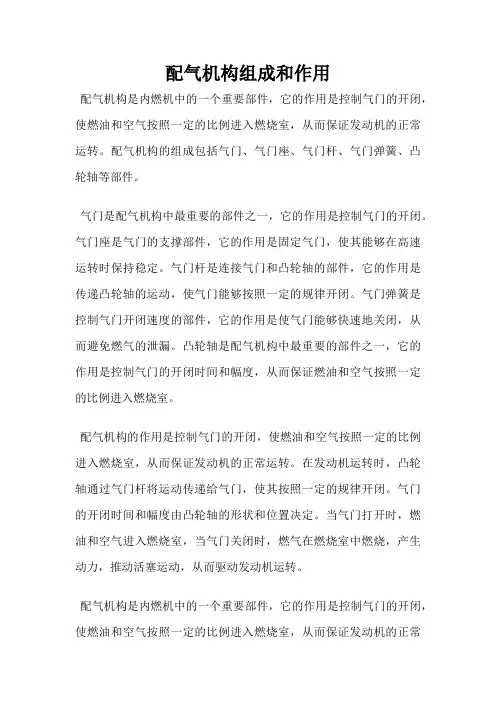 配气机构组成和作用

配气机构是内燃机中的一个重要部件，它的作用是控制气门的开闭，使燃油和空气按照一定的比例进入燃烧室，从而保证发动机的正常运转。配气机构的组成包括气门、气门座、气门杆、气门弹簧、凸轮轴等部件。

气门是配气机构中最重要的部件之一，它的作用是控制气门的开闭。气门座是气门的支撑部件，它的作用是固定气门，使其能够在高速运转时保持稳定。气门杆是连接气门和凸轮轴的部件，它的作用是传递凸轮轴的运动，使气门能够按照一定的规律开闭。气门弹簧是控制气门开闭速度的部件，它的作用是使气门能够快速地关闭，从而避免燃气的泄漏。凸轮轴是配气机构中最重要的部件之一，它的作用是控制气门的开闭时间和幅度，从而保证燃油和空气按照一定的比例进入燃烧室。

配气机构的作用是控制气门的开闭，使燃油和空气按照一定的比例进入燃烧室，从而保证发动机的正常运转。在发动机运转时，凸轮轴通过气门杆将运动传递给气门，使其按照一定的规律开闭。气门的开闭时间和幅度由凸轮轴的形状和位置决定。当气门打开时，燃油和空气进入燃烧室，当气门关闭时，燃气在燃烧室中燃烧，产生动力，推动活塞运动，从而驱动发动机运转。

配气机构是内燃机中的一个重要部件，它的作用是控制气门的开闭，使燃油和空气按照一定的比例进入燃烧室，从而保证发动机的正常